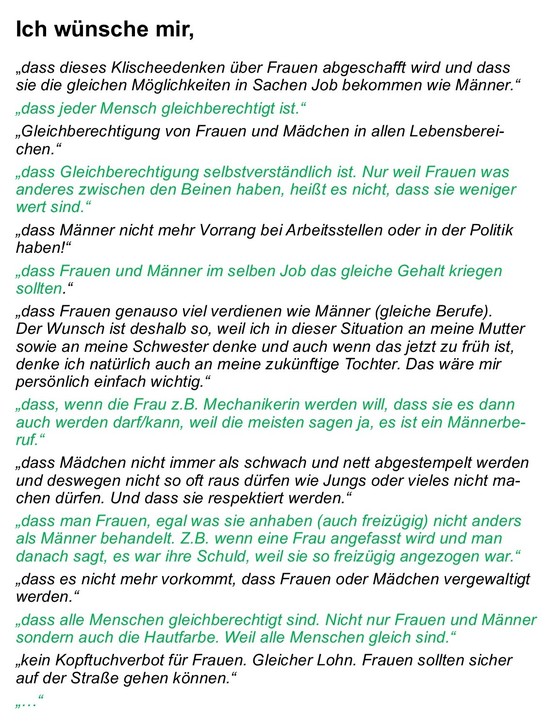 Ich wünsche mir,

„dass dieses Klischeedenken über Frauen abgeschafft wird und dass sie die gleichen Möglichkeiten in Sachen Job bekommen wie Männer.“

„dass jeder Mensch gleichberechtigt ist.“

„Gleichberechtigung von Frauen und Mädchen in allen Lebensbereichen.“

„dass Gleichberechtigung selbstverständlich ist. Nur weil Frauen was anderes zwischen den Beinen haben, heißt es nicht, dass sie weniger wert sind.“

„dass Männer nicht mehr Vorrang bei Arbeitsstellen oder in der Politik haben!“

„dass Frauen und Männer im selben Job das gleiche Gehalt kriegen sollten.“

„dass Frauen genauso viel verdienen wie Männer (gleiche Berufe). Der Wunsch ist deshalb so, weil ich in dieser Situation an meine Mutter sowie an meine Schwester denke und auch wenn das jetzt zu früh ist, denke ich natürlich auch an meine zukünftige Tochter. Das wäre mir persönlich einfach wichtig.“

„dass, wenn die Frau z.B. Mechanikerin werden will, dass sie es dann auch werden darf/kann, weil die meisten sagen ja, es ist ein Männerberuf.“

„dass Mädchen nicht immer als schwach und nett abgestempelt werden und deswegen nicht so oft raus dürfen wie Jungs oder vieles nicht machen dürfen. Und dass sie respektiert werden.“

„dass man Frauen, egal was sie anhaben (auch freizügig) nicht anders als Männer behandelt. Z.B. wenn eine Frau angefasst wird und man danach sagt, es war ihre Schuld, weil sie so freizügig angezogen war.“

„dass es nicht mehr vorkommt, dass Frauen oder Mädchen vergewaltigt werden.“

„dass alle Menschen gleichberechtigt sind. Nicht nur Frauen und Männer sondern auch die Hautfarbe. Weil alle Menschen gleich sind.“

„kein Kopftuchverbot für Frauen. Gleicher Lohn. Frauen sollten sicher auf der Straße gehen können.“

„…“